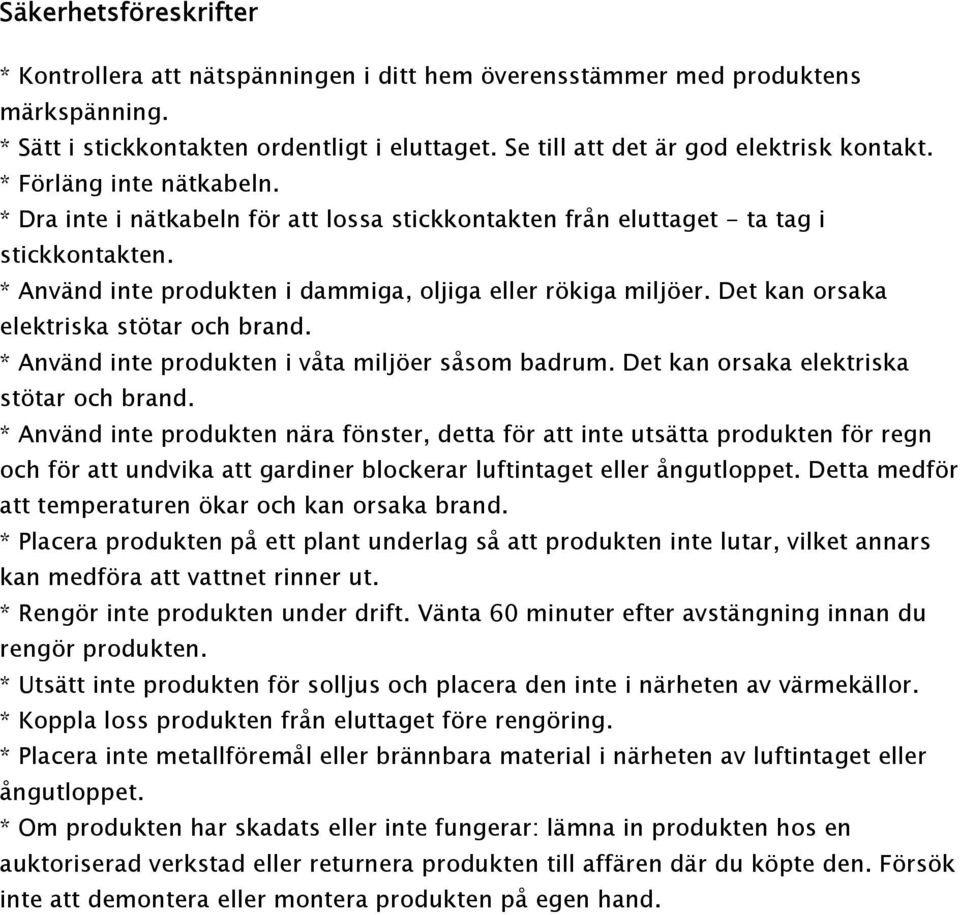 Säkerhetsföreskrifter

* Kontrollera att nätspänningen i ditt hem överensstämmer med produktens märkspänning.
* Sätt i stickkontakten ordentligt i eluttaget. Se till att det är god elektrisk kontakt.
* Förläng inte nätkabeln.
* Dra inte i nätkabeln för att lossa stickkontakten från eluttaget - ta tag i stickkontakten.
* Använd inte produkten i dammiga, oljiga eller rökiga miljöer. Det kan orsaka elektriska stötar och brand.
* Använd inte produkten i våta miljöer såsom badrum. Det kan orsaka elektriska stötar och brand.
* Använd inte produkten nära fönster, detta för att inte utsätta produkten för regn och för att undvika att gardiner blockerar luftintaget eller ångutloppet. Detta medför att temperaturen ökar och kan orsaka brand.
* Placera produkten på ett plant underlag så att produkten inte lutar, vilket annars kan medföra att vattnet rinner ut.
* Rengör inte produkten under drift. Vänta 60 minuter efter avstängning innan du rengör produkten.
* Utsätt inte produkten för solljus och placera den inte i närheten av värmekällor.
* Koppla loss produkten från eluttaget före rengöring.
* Placera inte metallföremål eller brännbara material i närheten av luftintaget eller ångutloppet.
* Om produkten har skadats eller inte fungerar: lämna in produkten hos en auktoriserad verkstad eller returnera produkten till affären där du köpte den. Försök inte att demontera eller montera produkten på egen hand.